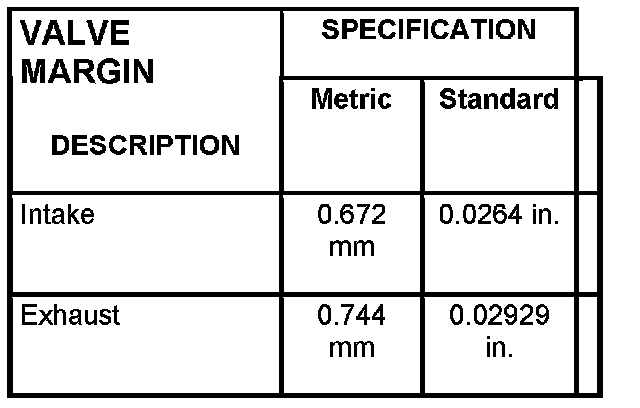 | VALVE MARGIN DESCRIPTION | SPECIFICATION | |
|---|---|---|
| | Metric | Standard |
| Intake | 0.672 mm | 0.0264 in. |
| Exhaust | 0.744 mm | 0.02929 in. |